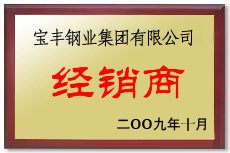 宝丰钢业集团有限公司

经销商

二OO九年十月